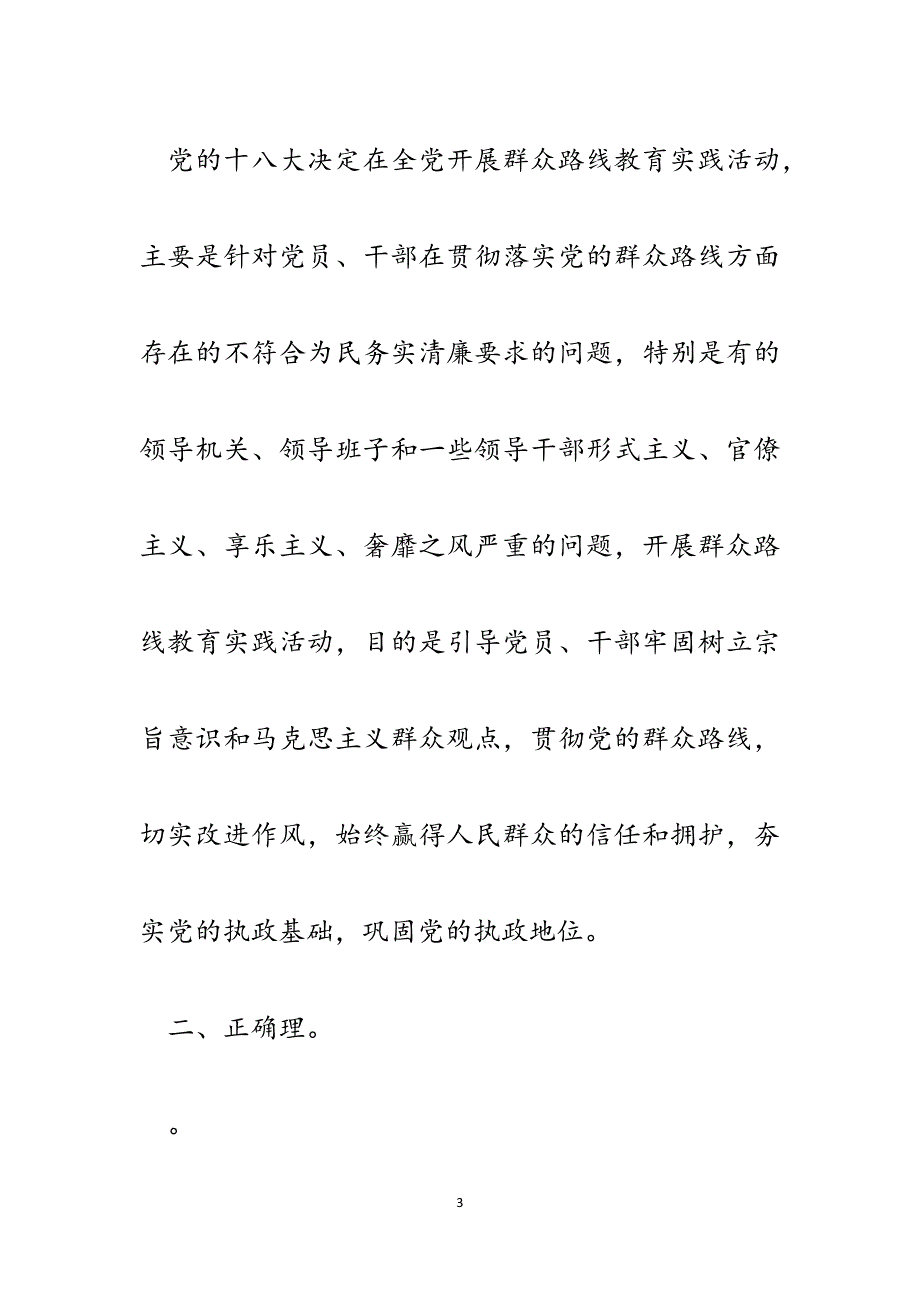 党的十八大决定在全党开展群众路线教育实践活动，主要是针对党员、干部在贯彻落实党的群众路线方面存在的不符合为民务实清廉要求的问题，特别是有的领导机关、领导班子和一些领导干部形式主义、官僚主义、享乐主义、奢靡之风严重的问题，开展群众路线教育实践活动，目的是引导党员、干部牢固树立宗旨意识和马克思主义群众观点，贯彻党的群众路线，切实改进作风，始终赢得人民群众的信任和拥护，夯实党的执政基础，巩固党的执政地位。

二、正确理。

。

3